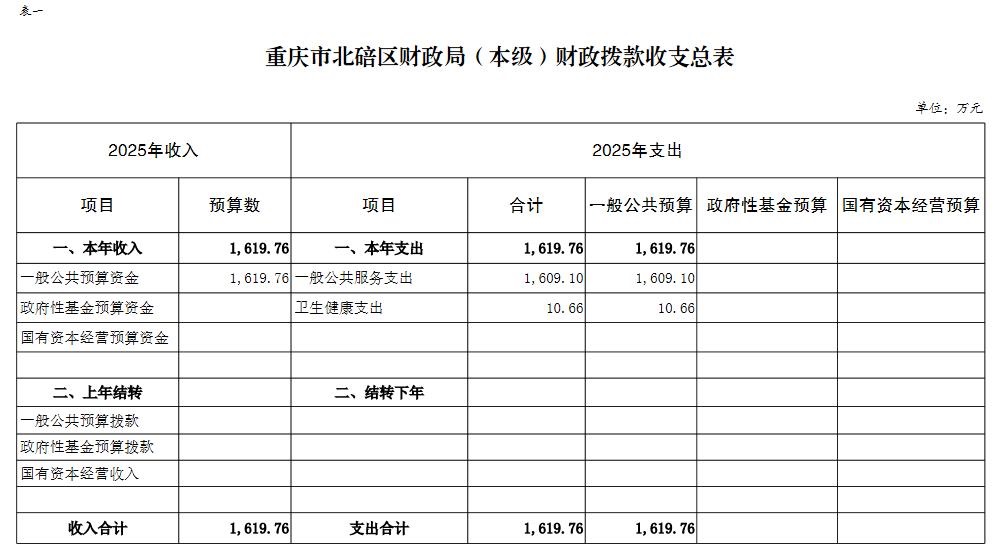 表一

重庆市北碚区财政局（本级）财政拨款收支总表

单位：万元

| 2025年收入 | | 2025年支出 | | | | |
|---|---|---|---|---|---|---|
| 项目 | 预算数 | 项目 | 合计 | 一般公共预算 | 政府性基金预算 | 国有资本经营预算 |
| 一、本年收入 | 1,619.76 | 一、本年支出 | 1,619.76 | 1,619.76 | | |
| 一般公共预算资金 | 1,619.76 | 一般公共服务支出 | 1,609.10 | 1,609.10 | | |
| 政府性基金预算资金 | | 卫生健康支出 | 10.66 | 10.66 | | |
| 国有资本经营预算资金 | | | | | | |
| | | | | | | |
| 二、上年结转 | | 二、结转下年 | | | | |
| 一般公共预算拨款 | | | | | | |
| 政府性基金预算拨款 | | | | | | |
| 国有资本经营收入 | | | | | | |
| | | | | | | |
| 收入合计 | 1,619.76 | 支出合计 | 1,619.76 | 1,619.76 | | |